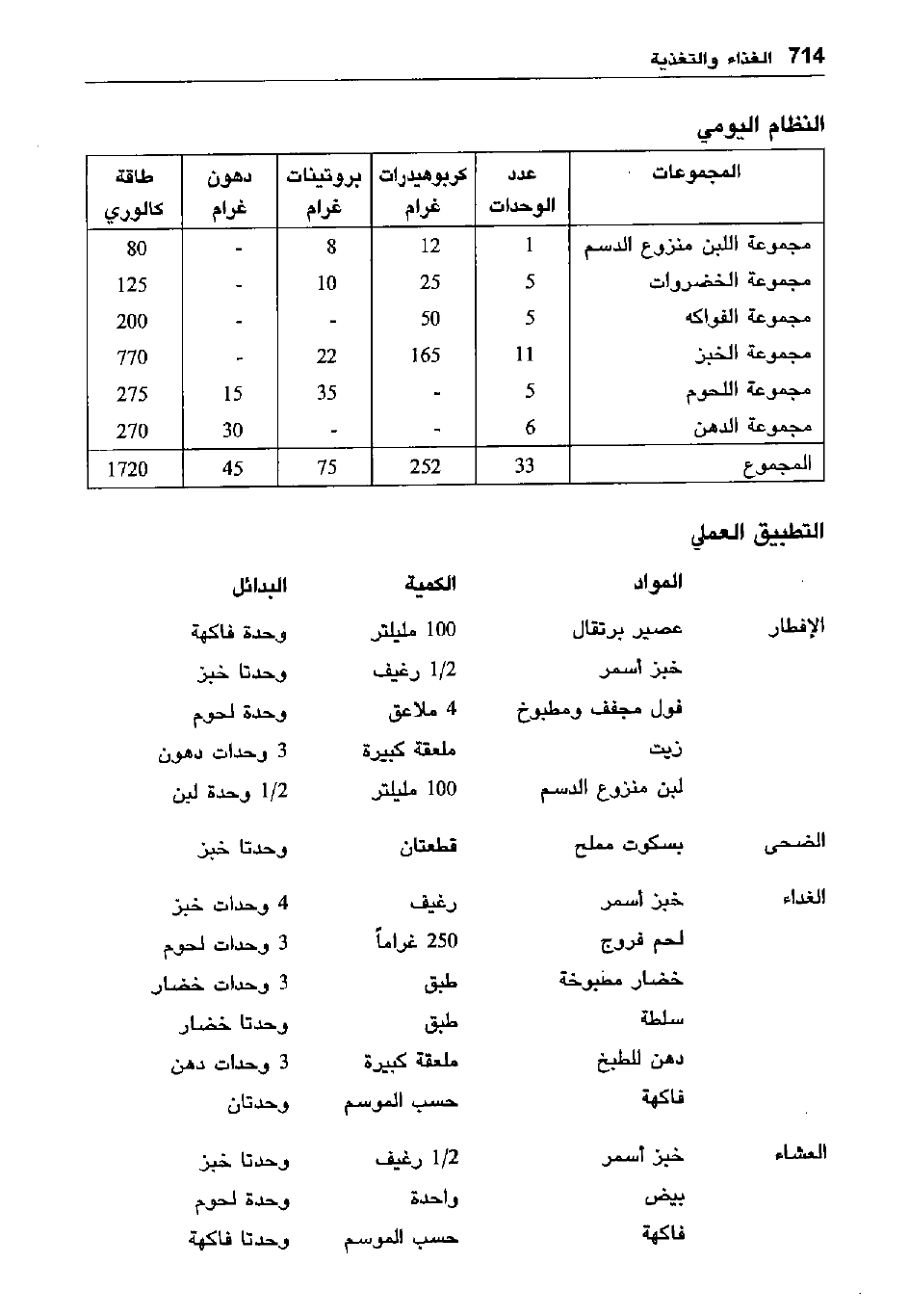 714 الغذاء والتغذية

النظام اليومي

| المجموعات | عدد الوحدات | كربوهيدرات غرام | بروتينات غرام | دهون غرام | طاقة كالوري |
|---|---|---|---|---|---|
| مجموعة اللبن منزوع الدسم | 1 | 12 | 8 | - | 80 |
| مجموعة الخضروات | 5 | 25 | 10 | - | 125 |
| مجموعة الفواكه | 5 | 50 | - | - | 200 |
| مجموعة الخبز | 11 | 165 | 22 | - | 770 |
| مجموعة اللحوم | 5 | - | 35 | 15 | 275 |
| مجموعة الدهن | 6 | - | - | 30 | 270 |
| المجموع | 33 | 252 | 75 | 45 | 1720 |

التطبيق العملي

| | المواد | الكمية | البدائل |
|---|---|---|---|
| الإفطار | عصير برتقال | 100 مليلتر | وحدة فاكهة |
| | خبز أسمر | 1/2 رغيف | وحدتا خبز |
| | فول مجفف ومطبوخ | 4 ملاعق | وحدة لحوم |
| | زيت | ملعقة كبيرة | 3 وحدات دهون |
| | لبن منزوع الدسم | 100 مليلتر | 1/2 وحدة لبن |
| الضحى | بسكوت مملح | قطعتان | وحدتا خبز |
| الغداء | خبز أسمر | رغيف | 4 وحدات خبز |
| | لحم فروج | 250 غراماً | 3 وحدات لحوم |
| | خضار مطبوخة | طبق | 3 وحدات خضار |
| | سلطة | طبق | وحدتا خضار |
| | دهن للطبخ | ملعقة كبيرة | 3 وحدات دهن |
| | فاكهة | حسب الموسم | وحدتان |
| العشاء | خبز أسمر | 1/2 رغيف | وحدتا خبز |
| | بيض | واحدة | وحدة لحوم |
| | فاكهة | حسب الموسم | وحدتا فاكهة |